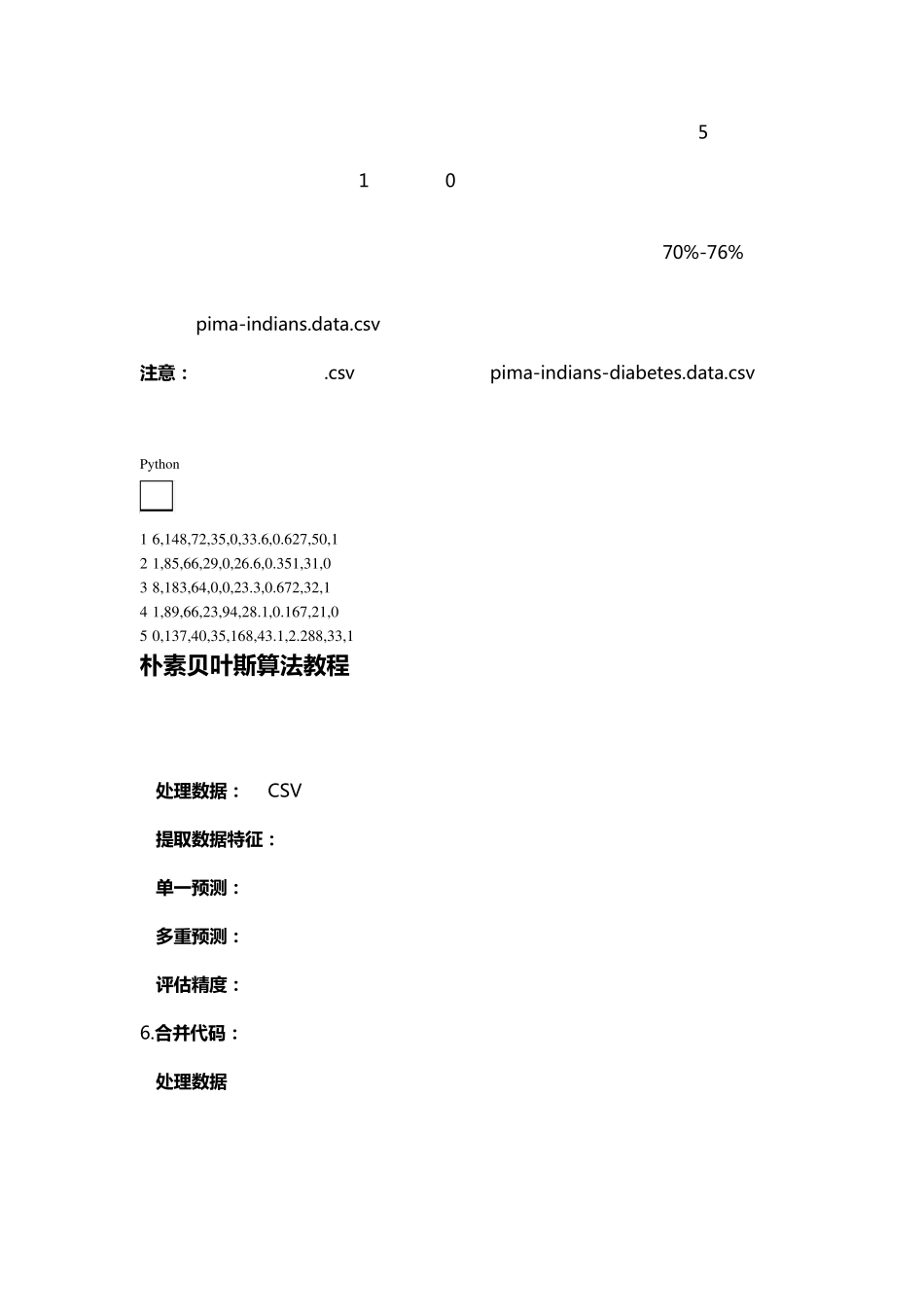 5

1 0

70%-76%

pima-indians.data.csv

注意： .csv pima-indians-diabetes.data.csv

Python

1 6,148,72,35,0,33.6,0.627,50,1
2 1,85,66,29,0,26.6,0.351,31,0
3 8,183,64,0,0,23.3,0.672,32,1
4 1,89,66,23,94,28.1,0.167,21,0
5 0,137,40,35,168,43.1,2.288,33,1

朴素贝叶斯算法教程

处理数据： CSV

提取数据特征：

单一预测：

多重预测：

评估精度：

6.合并代码：

处理数据